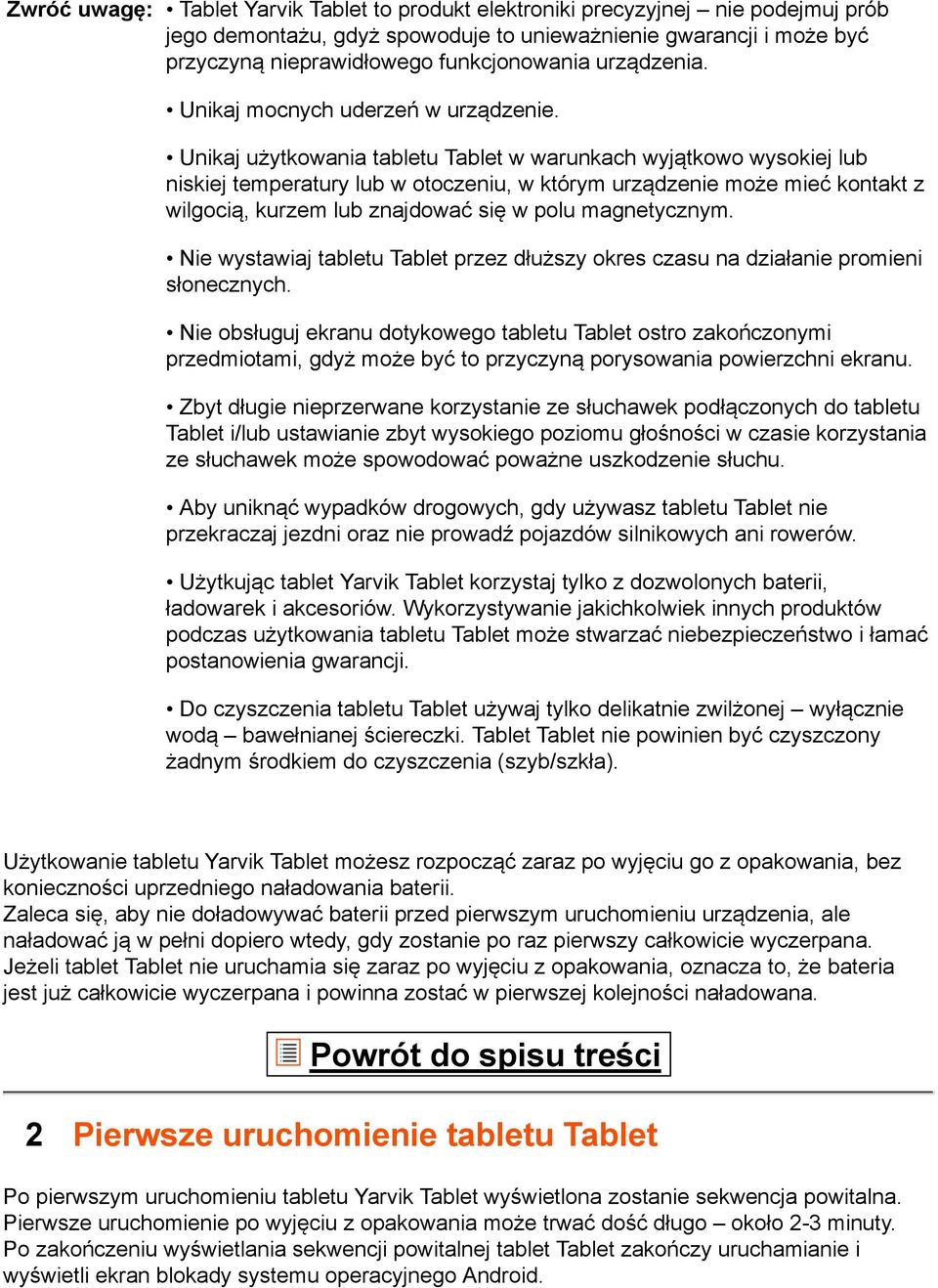 Zwróć uwagę: • Tablet Yarvik Tablet to produkt elektroniki precyzyjnej – nie podejmuj prób jego demontażu, gdyż spowoduje to unieważnienie gwarancji i może być przyczyną nieprawidłowego funkcjonowania urządzenia.

• Unikaj mocnych uderzeń w urządzenie.

• Unikaj użytkowania tabletu Tablet w warunkach wyjątkowo wysokiej lub niskiej temperatury lub w otoczeniu, w którym urządzenie może mieć kontakt z wilgocią, kurzem lub znajdować się w polu magnetycznym.

• Nie wystawiaj tabletu Tablet przez dłuższy okres czasu na działanie promieni słonecznych.

• Nie obsługuj ekranu dotykowego tabletu Tablet ostro zakończonymi przedmiotami, gdyż może być to przyczyną porysowania powierzchni ekranu.

• Zbyt długie nieprzerwane korzystanie ze słuchawek podłączonych do tabletu Tablet i/lub ustawianie zbyt wysokiego poziomu głośności w czasie korzystania ze słuchawek może spowodować poważne uszkodzenie słuchu.

• Aby uniknąć wypadków drogowych, gdy używasz tabletu Tablet nie przekraczaj jezdni oraz nie prowadź pojazdów silnikowych ani rowerów.

• Użytkując tablet Yarvik Tablet korzystaj tylko z dozwolonych baterii, ładowarek i akcesoriów. Wykorzystywanie jakichkolwiek innych produktów podczas użytkowania tabletu Tablet może stwarzać niebezpieczeństwo i łamać postanowienia gwarancji.

• Do czyszczenia tabletu Tablet używaj tylko delikatnie zwilżonej – wyłącznie wodą – bawełnianej ściereczki. Tablet Tablet nie powinien być czyszczony żadnym środkiem do czyszczenia (szyb/szkła).

Użytkowanie tabletu Yarvik Tablet możesz rozpocząć zaraz po wyjęciu go z opakowania, bez konieczności uprzedniego naładowania baterii.
Zaleca się, aby nie doładowywać baterii przed pierwszym uruchomieniu urządzenia, ale naładować ją w pełni dopiero wtedy, gdy zostanie po raz pierwszy całkowicie wyczerpana.
Jeżeli tablet Tablet nie uruchamia się zaraz po wyjęciu z opakowania, oznacza to, że bateria jest już całkowicie wyczerpana i powinna zostać w pierwszej kolejności naładowana.

Powrót do spisu treści

2 Pierwsze uruchomienie tabletu Tablet

Po pierwszym uruchomieniu tabletu Yarvik Tablet wyświetlona zostanie sekwencja powitalna. Pierwsze uruchomienie po wyjęciu z opakowania może trwać dość długo – około 2-3 minuty. Po zakończeniu wyświetlania sekwencji powitalnej tablet Tablet zakończy uruchamianie i wyświetli ekran blokady systemu operacyjnego Android.